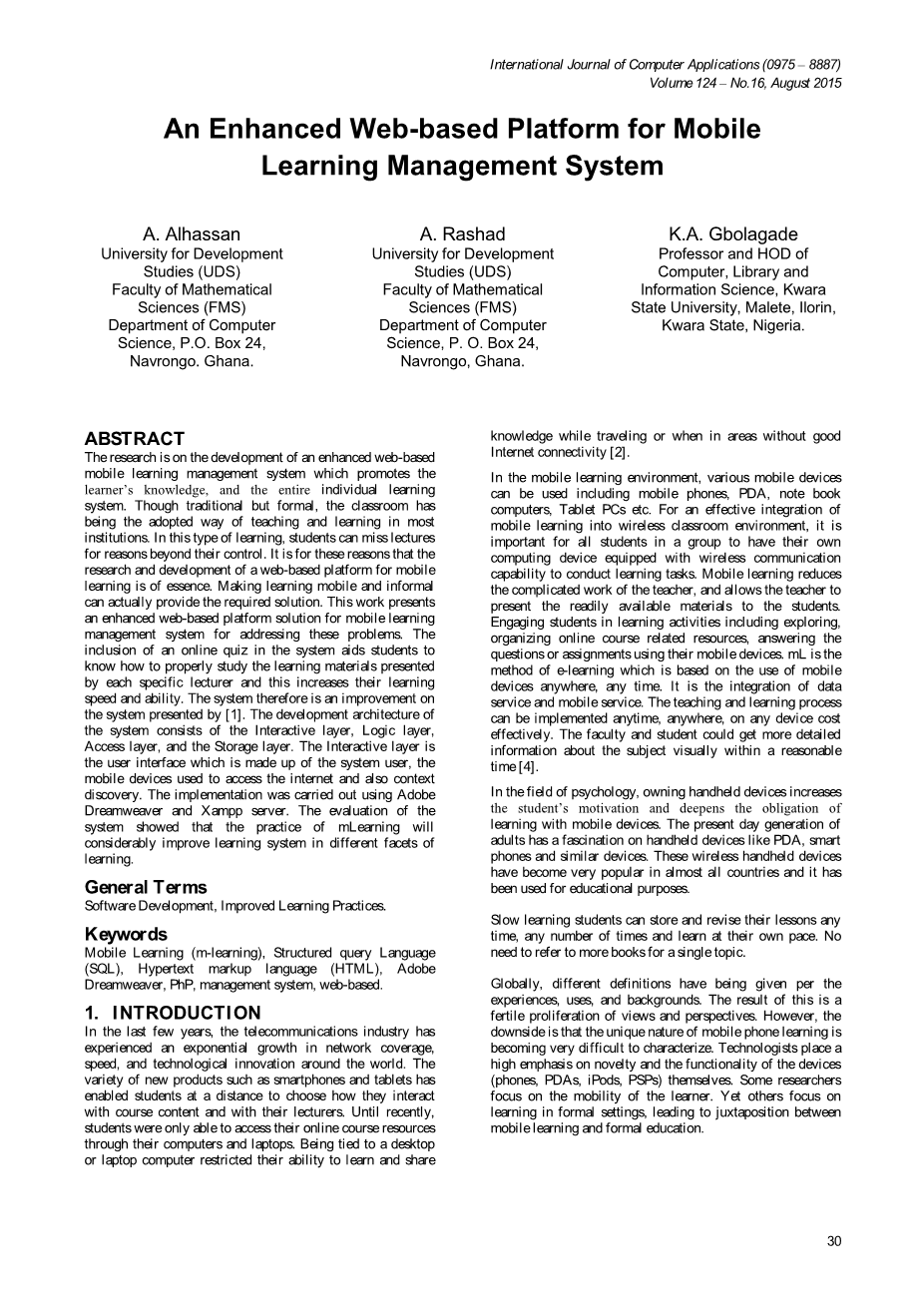 International Journal of Computer Applications (0975 – 8887)
Volume 124 – No.16, August 2015

An Enhanced Web-based Platform for Mobile Learning Management System

A. Alhassan
University for Development Studies (UDS)
Faculty of Mathematical Sciences (FMS)
Department of Computer Science, P.O. Box 24, Navrongo. Ghana.

A. Rashad
University for Development Studies (UDS)
Faculty of Mathematical Sciences (FMS)
Department of Computer Science, P. O. Box 24, Navrongo, Ghana.

K.A. Gbolagade
Professor and HOD of Computer, Library and Information Science, Kwara State University, Malete, Ilorin, Kwara State, Nigeria.

ABSTRACT
The research is on the development of an enhanced web-based mobile learning management system which promotes the learner's knowledge, and the entire individual learning system. Though traditional but formal, the classroom has being the adopted way of teaching and learning in most institutions. In this type of learning, students can miss lectures for reasons beyond their control. It is for these reasons that the research and development of a web-based platform for mobile learning is of essence. Making learning mobile and informal can actually provide the required solution. This work presents an enhanced web-based platform solution for mobile learning management system for addressing these problems. The inclusion of an online quiz in the system aids students to know how to properly study the learning materials presented by each specific lecturer and this increases their learning speed and ability. The system therefore is an improvement on the system presented by [1]. The development architecture of the system consists of the Interactive layer, Logic layer, Access layer, and the Storage layer. The Interactive layer is the user interface which is made up of the system user, the mobile devices used to access the internet and also context discovery. The implementation was carried out using Adobe Dreamweaver and Xampp server. The evaluation of the system showed that the practice of mLearning will considerably improve learning system in different facets of learning.

General Terms
Software Development, Improved Learning Practices.

Keywords
Mobile Learning (m-learning), Structured query Language (SQL), Hypertext markup language (HTML), Adobe Dreamweaver, PhP, management system, web-based.

1. INTRODUCTION
In the last few years, the telecommunications industry has experienced an exponential growth in network coverage, speed, and technological innovation around the world. The variety of new products such as smartphones and tablets has enabled students at a distance to choose how they interact with course content and with their lecturers. Until recently, students were only able to access their online course resources through their computers and laptops. Being tied to a desktop or laptop computer restricted their ability to learn and share knowledge while traveling or when in areas without good Internet connectivity [2].

In the mobile learning environment, various mobile devices can be used including mobile phones, PDA, note book computers, Tablet PCs etc. For an effective integration of mobile learning into wireless classroom environment, it is important for all students in a group to have their own computing device equipped with wireless communication capability to conduct learning tasks. Mobile learning reduces the complicated work of the teacher, and allows the teacher to present the readily available materials to the students. Engaging students in learning activities including exploring, organizing online course related resources, answering the questions or assignments using their mobile devices. mL is the method of e-learning which is based on the use of mobile devices anywhere, any time. It is the integration of data service and mobile service. The teaching and learning process can be implemented anytime, anywhere, on any device cost effectively. The faculty and student could get more detailed information about the subject visually within a reasonable time [4].

In the field of psychology, owning handheld devices increases the student's motivation and deepens the obligation of learning with mobile devices. The present day generation of adults has a fascination on handheld devices like PDA, smart phones and similar devices. These wireless handheld devices have become very popular in almost all countries and it has been used for educational purposes.

Slow learning students can store and revise their lessons any time, any number of times and learn at their own pace. No need to refer to more books for a single topic.

Globally, different definitions have being given per the experiences, uses, and backgrounds. The result of this is a fertile proliferation of views and perspectives. However, the downside is that the unique nature of mobile phone learning is becoming very difficult to characterize. Technologists place a high emphasis on novelty and the functionality of the devices (phones, PDAs, iPods, PSPs) themselves. Some researchers focus on the mobility of the learner. Yet others focus on learning in formal settings, leading to juxtaposition between mobile learning and formal education.

30